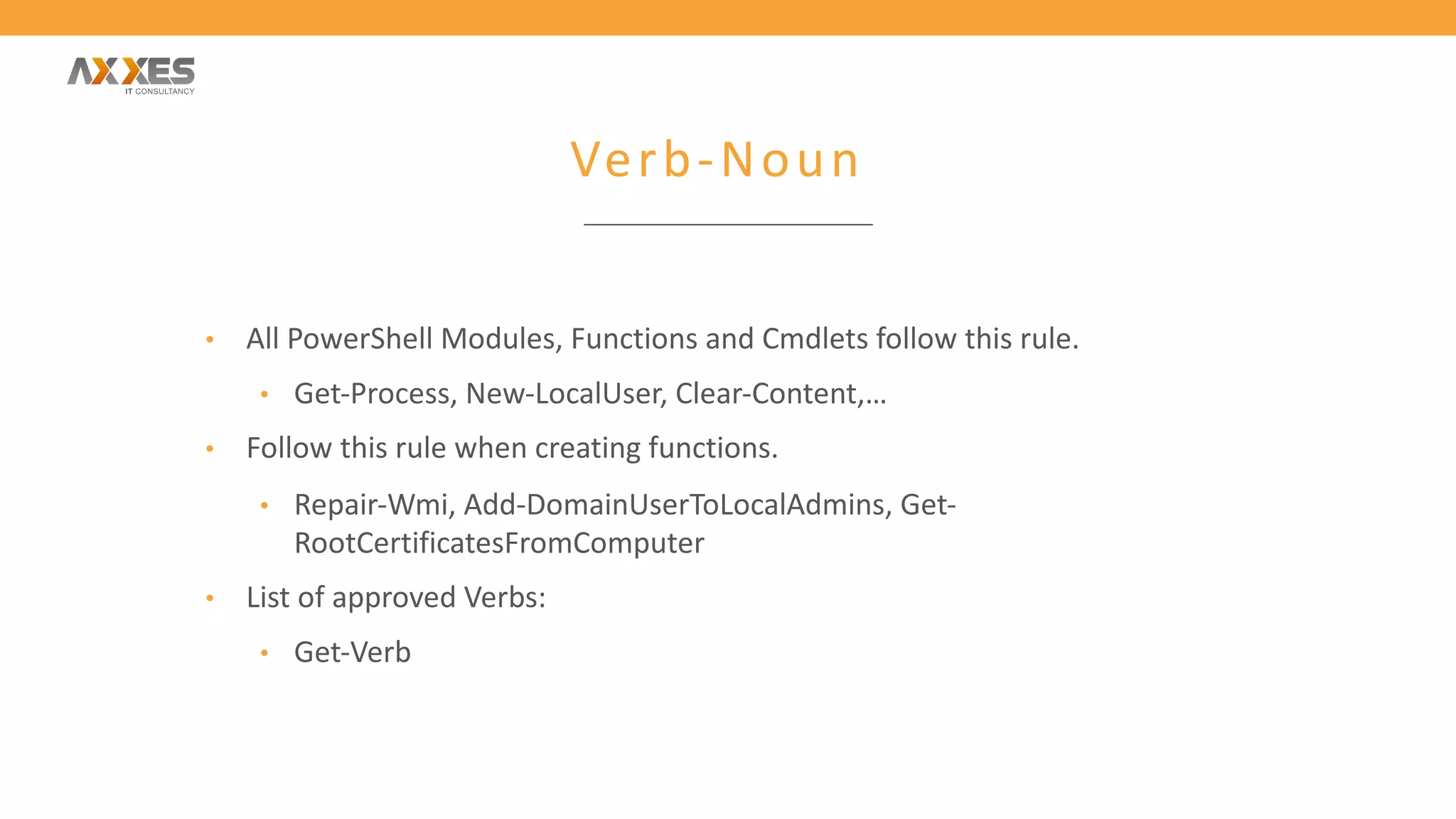 AXXES
IT CONSULTANCY

Verb-Noun

• All PowerShell Modules, Functions and Cmdlets follow this rule.
  • Get-Process, New-LocalUser, Clear-Content,…
• Follow this rule when creating functions.
  • Repair-Wmi, Add-DomainUserToLocalAdmins, Get-RootCertificatesFromComputer
• List of approved Verbs:
  • Get-Verb